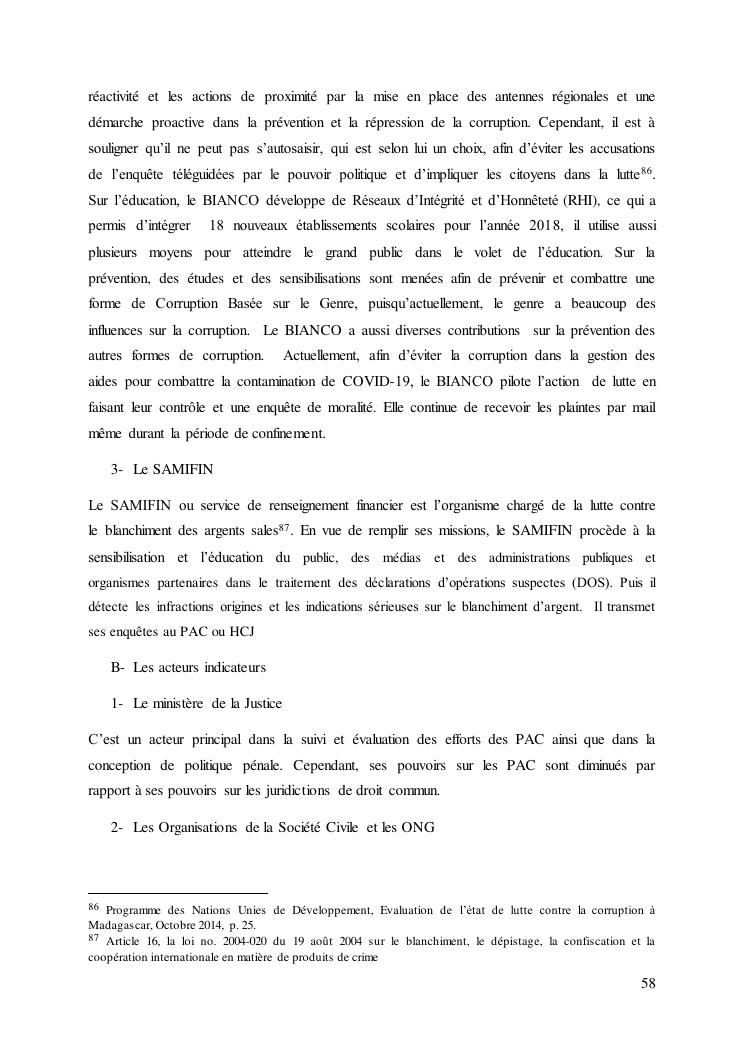 réactivité et les actions de proximité par la mise en place des antennes régionales et une démarche proactive dans la prévention et la répression de la corruption. Cependant, il est à souligner qu'il ne peut pas s'autosaisir, qui est selon lui un choix, afin d'éviter les accusations de l'enquête téléguidées par le pouvoir politique et d'impliquer les citoyens dans la lutte$^{86}$. Sur l'éducation, le BIANCO développe de Réseaux d'Intégrité et d'Honnêteté (RHI), ce qui a permis d'intégrer 18 nouveaux établissements scolaires pour l'année 2018, il utilise aussi plusieurs moyens pour atteindre le grand public dans le volet de l'éducation. Sur la prévention, des études et des sensibilisations sont menées afin de prévenir et combattre une forme de Corruption Basée sur le Genre, puisqu'actuellement, le genre a beaucoup des influences sur la corruption. Le BIANCO a aussi diverses contributions sur la prévention des autres formes de corruption. Actuellement, afin d'éviter la corruption dans la gestion des aides pour combattre la contamination de COVID-19, le BIANCO pilote l'action de lutte en faisant leur contrôle et une enquête de moralité. Elle continue de recevoir les plaintes par mail même durant la période de confinement.

3- Le SAMIFIN

Le SAMIFIN ou service de renseignement financier est l'organisme chargé de la lutte contre le blanchiment des argents sales$^{87}$. En vue de remplir ses missions, le SAMIFIN procède à la sensibilisation et l'éducation du public, des médias et des administrations publiques et organismes partenaires dans le traitement des déclarations d'opérations suspectes (DOS). Puis il détecte les infractions origines et les indications sérieuses sur le blanchiment d'argent. Il transmet ses enquêtes au PAC ou HCJ

B- Les acteurs indicateurs

1- Le ministère de la Justice

C'est un acteur principal dans la suivi et évaluation des efforts des PAC ainsi que dans la conception de politique pénale. Cependant, ses pouvoirs sur les PAC sont diminués par rapport à ses pouvoirs sur les juridictions de droit commun.

2- Les Organisations de la Société Civile et les ONG

$^{86}$ Programme des Nations Unies de Développement, Evaluation de l'état de lutte contre la corruption à Madagascar, Octobre 2014, p. 25.
$^{87}$ Article 16, la loi no. 2004-020 du 19 août 2004 sur le blanchiment, le dépistage, la confiscation et la coopération internationale en matière de produits de crime

58